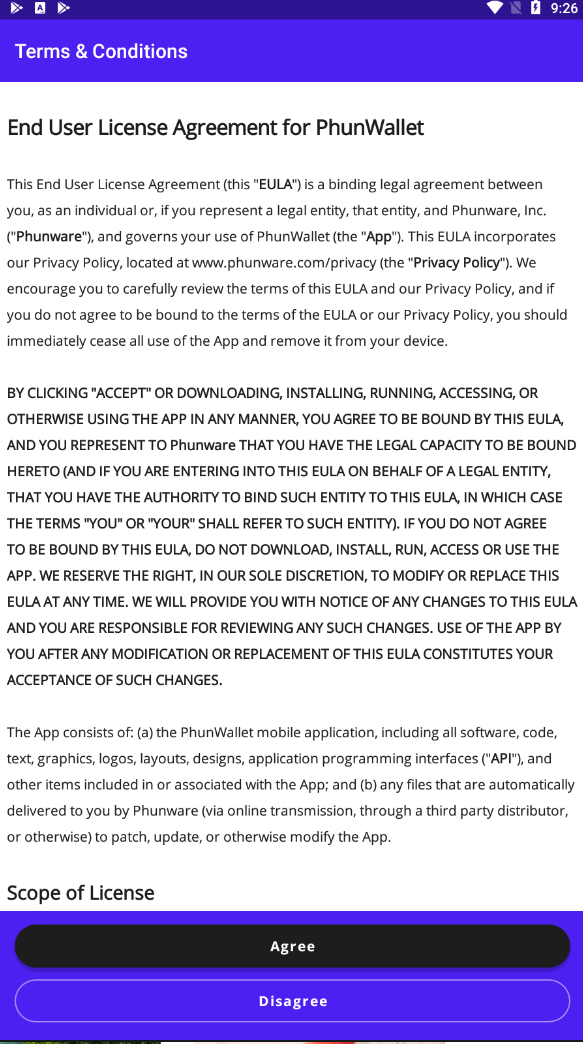 9:26

Terms & Conditions

End User License Agreement for PhunWallet

This End User License Agreement (this "EULA") is a binding legal agreement between you, as an individual or, if you represent a legal entity, that entity, and Phunware, Inc. ("Phunware"), and governs your use of PhunWallet (the "App"). This EULA incorporates our Privacy Policy, located at www.phunware.com/privacy (the "Privacy Policy"). We encourage you to carefully review the terms of this EULA and our Privacy Policy, and if you do not agree to be bound to the terms of the EULA or our Privacy Policy, you should immediately cease all use of the App and remove it from your device.

BY CLICKING "ACCEPT" OR DOWNLOADING, INSTALLING, RUNNING, ACCESSING, OR OTHERWISE USING THE APP IN ANY MANNER, YOU AGREE TO BE BOUND BY THIS EULA, AND YOU REPRESENT TO Phunware THAT YOU HAVE THE LEGAL CAPACITY TO BE BOUND HERETO (AND IF YOU ARE ENTERING INTO THIS EULA ON BEHALF OF A LEGAL ENTITY, THAT YOU HAVE THE AUTHORITY TO BIND SUCH ENTITY TO THIS EULA, IN WHICH CASE THE TERMS "YOU" OR "YOUR" SHALL REFER TO SUCH ENTITY). IF YOU DO NOT AGREE TO BE BOUND BY THIS EULA, DO NOT DOWNLOAD, INSTALL, RUN, ACCESS OR USE THE APP. WE RESERVE THE RIGHT, IN OUR SOLE DISCRETION, TO MODIFY OR REPLACE THIS EULA AT ANY TIME. WE WILL PROVIDE YOU WITH NOTICE OF ANY CHANGES TO THIS EULA AND YOU ARE RESPONSIBLE FOR REVIEWING ANY SUCH CHANGES. USE OF THE APP BY YOU AFTER ANY MODIFICATION OR REPLACEMENT OF THIS EULA CONSTITUTES YOUR ACCEPTANCE OF SUCH CHANGES.

The App consists of: (a) the PhunWallet mobile application, including all software, code, text, graphics, logos, layouts, designs, application programming interfaces ("API"), and other items included in or associated with the App; and (b) any files that are automatically delivered to you by Phunware (via online transmission, through a third party distributor, or otherwise) to patch, update, or otherwise modify the App.

Scope of License

Agree

Disagree